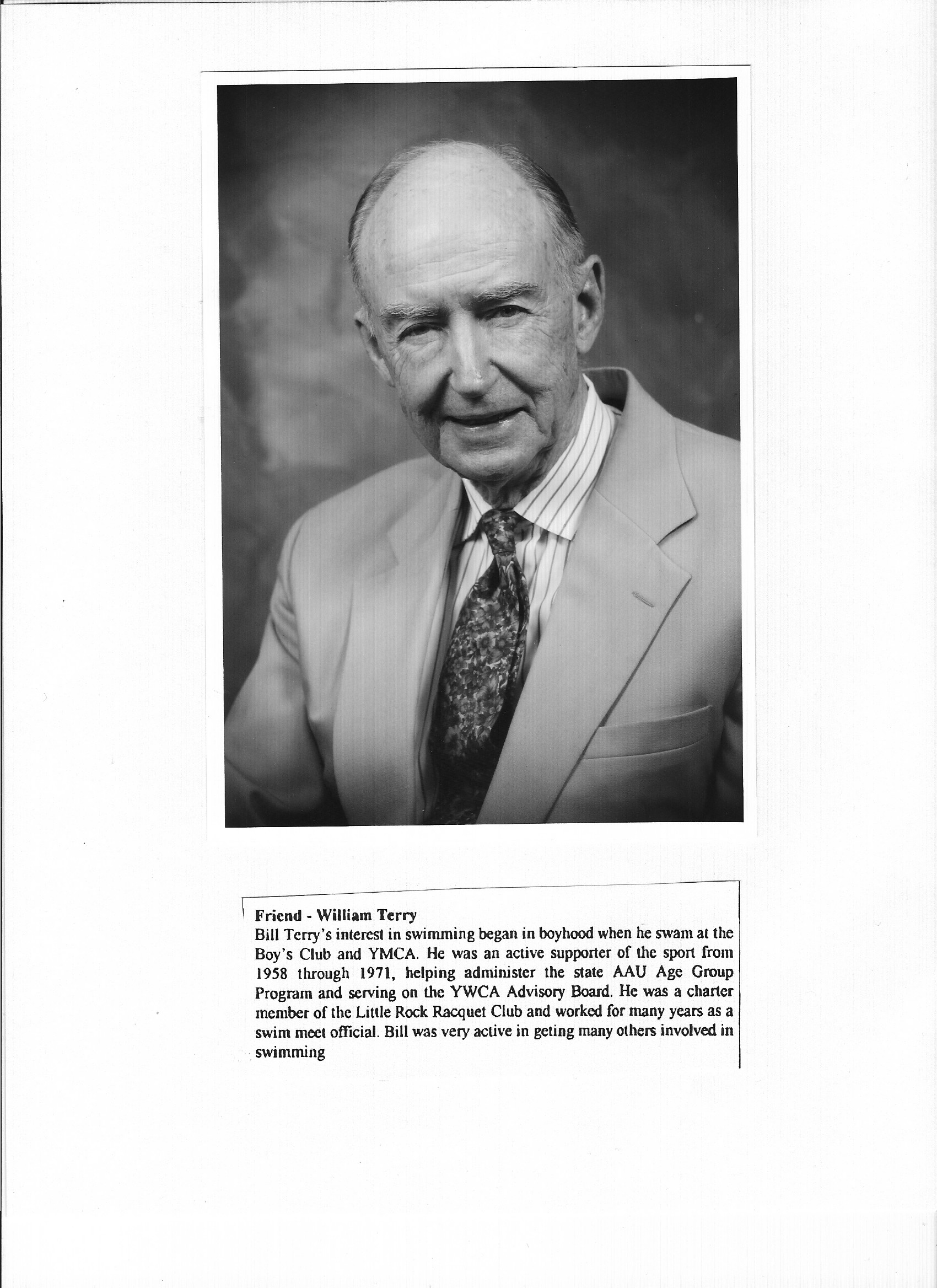 Friend - William Terry
Bill Terry's interest in swimming began in boyhood when he swam at the Boy's Club and YMCA. He was an active supporter of the sport from 1958 through 1971, helping administer the state AAU Age Group Program and serving on the YWCA Advisory Board. He was a charter member of the Little Rock Racquet Club and worked for many years as a swim meet official. Bill was very active in geting many others involved in swimming